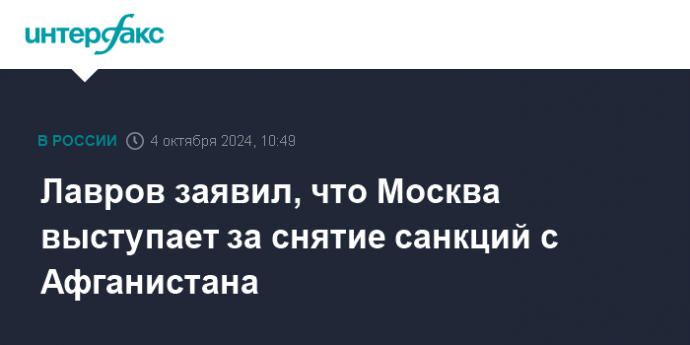 интерфакс

В РОССИИ 4 октября 2024, 10:49

Лавров заявил, что Москва выступает за снятие санкций с Афганистана